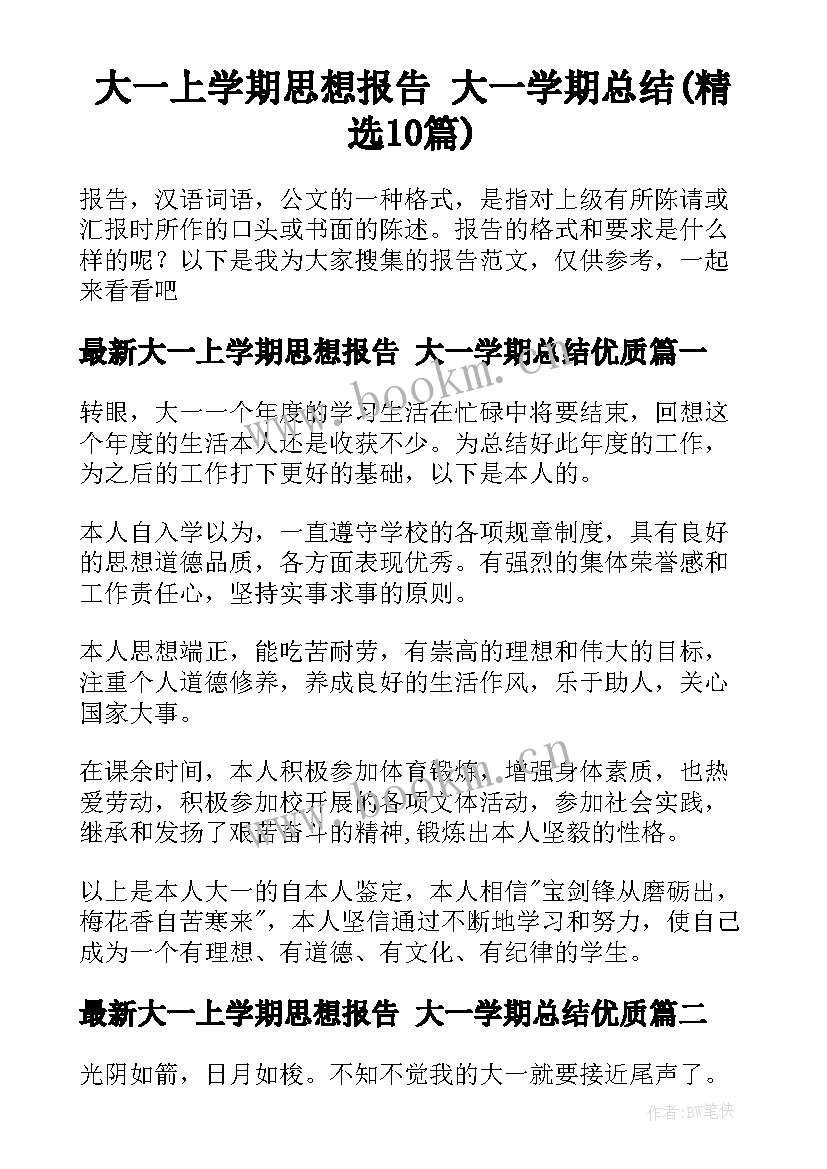 大一上学期思想报告 大一学期总结(精选10篇)

报告，汉语词语，公文的一种格式，是指对上级有所陈请或汇报时所作的口头或书面的陈述。报告的格式和要求是什么样的呢？以下是我为大家搜集的报告范文，仅供参考，一起来看看吧

最新大一上学期思想报告 大一学期总结优质篇一

转眼，大一一个年度的学习生活在忙碌中将要结束，回想这个年度的生活本人还是收获不少。为总结好此年度的工作，为之后的工作打下更好的基础，以下是本人的。

本人自入学以为，一直遵守学校的各项规章制度，具有良好的思想道德品质，各方面表现优秀。有强烈的集体荣誉感和工作责任心，坚持实事求事的原则。

本人思想端正，能吃苦耐劳，有崇高的理想和伟大的目标，注重个人道德修养，养成良好的生活作风，乐于助人，关心国家大事。

在课余时间，本人积极参加体育锻炼，增强身体素质，也热爱劳动，积极参加校开展的各项文体活动，参加社会实践，继承和发扬了艰苦奋斗的精神，锻炼出本人坚毅的性格。

以上是本人大一的自本人鉴定，本人相信"宝剑锋从磨砺出，梅花香自苦寒来"，本人坚信通过不断地学习和努力，使自己成为一个有理想、有道德、有文化、有纪律的学生。

最新大一上学期思想报告 大一学期总结优质篇二

光阴如箭，日月如梭。不知不觉我的大一就要接近尾声了。

www.bookm.com.cn

作者:BW笔侠